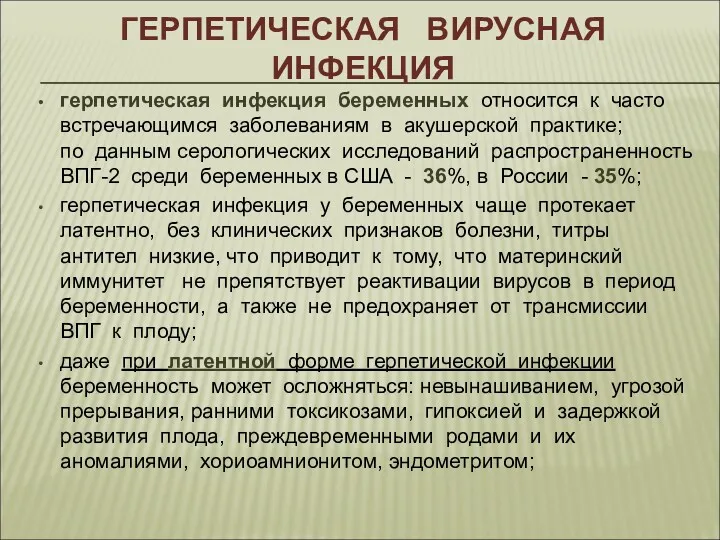 ГЕРПЕТИЧЕСКАЯ ВИРУСНАЯ ИНФЕКЦИЯ

• герпетическая инфекция беременных относится к часто встречающимся заболеваниям в акушерской практике; по данным серологических исследований распространенность ВПГ-2 среди беременных в США - 36%, в России - 35%;

• герпетическая инфекция у беременных чаще протекает латентно, без клинических признаков болезни, титры антител низкие, что приводит к тому, что материнский иммунитет не препятствует реактивации вирусов в период беременности, а также не предохраняет от трансмиссии ВПГ к плоду;

• даже при латентной форме герпетической инфекции беременность может осложняться: невынашиванием, угрозой прерывания, ранними токсикозами, гипоксией и задержкой развития плода, преждевременными родами и их аномалиями, хориоамнионитом, эндометритом;